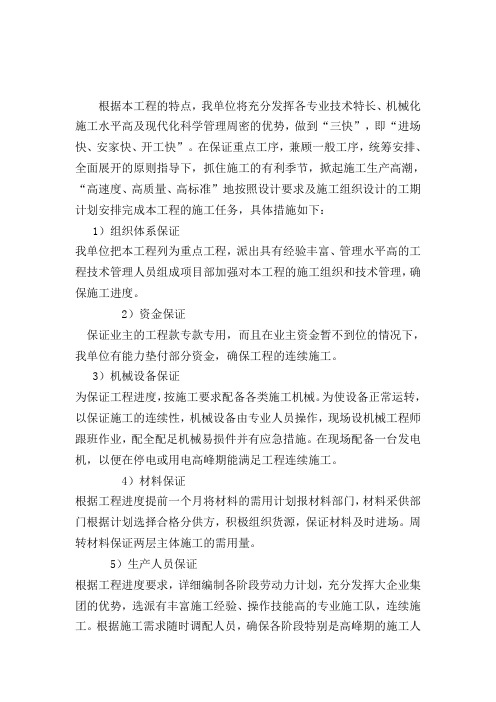 根据本工程的特点，我单位将充分发挥各专业技术特长、机械化施工水平高及现代化科学管理周密的优势，做到“三快”，即“进场快、安家快、开工快”。在保证重点工序，兼顾一般工序，统筹安排、全面展开的原则指导下，抓住施工的有利季节，掀起施工生产高潮，“高速度、高质量、高标准”地按照设计要求及施工组织设计的工期计划安排完成本工程的施工任务，具体措施如下：

1）组织体系保证

我单位把本工程列为重点工程，派出具有经验丰富、管理水平高的工程技术管理人员组成项目部加强对本工程的施工组织和技术管理，确保施工进度。

2）资金保证

保证业主的工程款专款专用，而且在业主资金暂不到位的情况下，我单位有能力垫付部分资金，确保工程的连续施工。

3）机械设备保证

为保证工程进度，按施工要求配备各类施工机械。为使设备正常运转，以保证施工的连续性，机械设备由专业人员操作，现场设机械工程师跟班作业，配全配足机械易损件并有应急措施。在现场配备一台发电机，以便在停电或用电高峰期能满足工程连续施工。

4）材料保证

根据工程进度提前一个月将材料的需用计划报材料部门，材料采供部门根据计划选择合格分供方，积极组织货源，保证材料及时进场。周转材料保证两层主体施工的需用量。

5）生产人员保证

根据工程进度要求，详细编制各阶段劳动力计划，充分发挥大企业集团的优势，选派有丰富施工经验、操作技能高的专业施工队，连续施工。根据施工需求随时调配人员，确保各阶段特别是高峰期的施工人